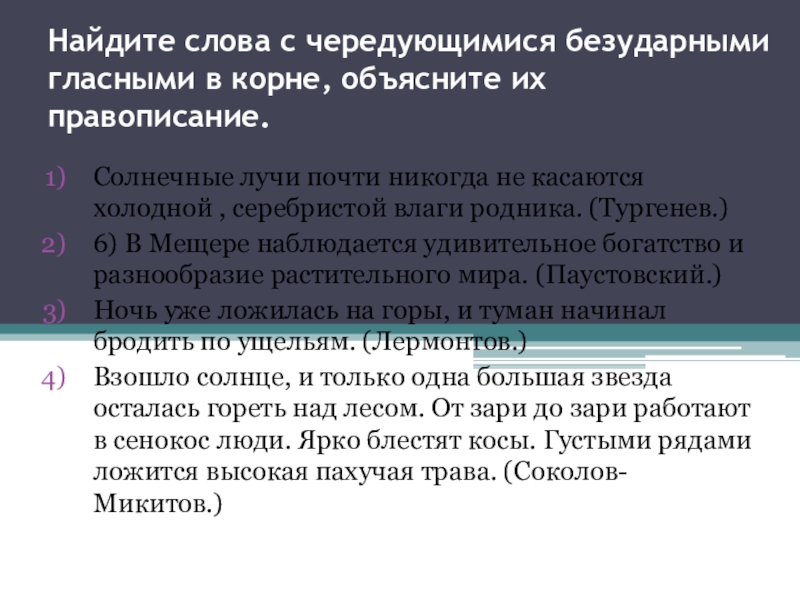 Найдите слова с чередующимися безударными гласными в корне, объясните их правописание.

1) Солнечные лучи почти никогда не касаются холодной , серебристой влаги родника. (Тургенев.)
2) 6) В Мещере наблюдается удивительное богатство и разнообразие растительного мира. (Паустовский.)
3) Ночь уже ложилась на горы, и туман начинал бродить по ущельям. (Лермонтов.)
4) Взошло солнце, и только одна большая звезда осталась гореть над лесом. От зари до зари работают в сенокос люди. Ярко блестят косы. Густыми рядами ложится высокая пахучая трава. (Соколов-Микитов.)